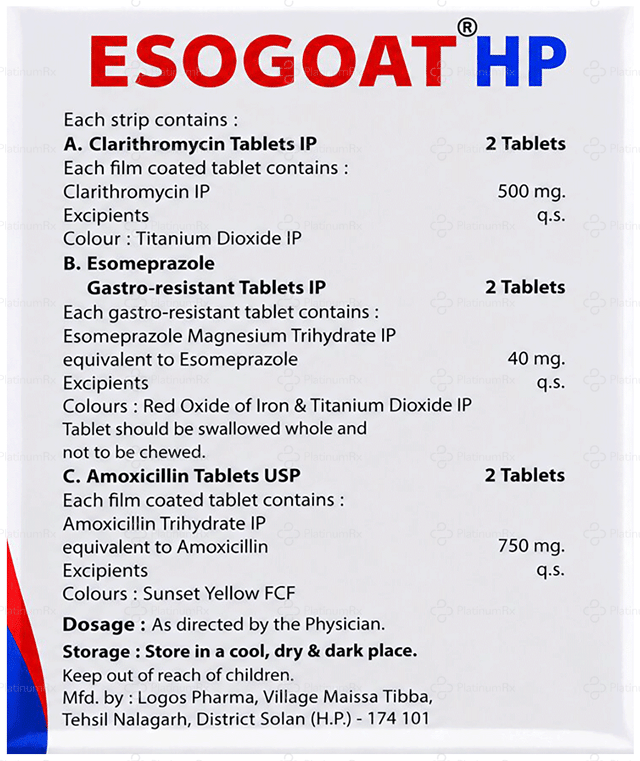 ESOGOAT® HP

Each strip contains :
A. Clarithromycin Tablets IP 2 Tablets
Each film coated tablet contains :
Clarithromycin IP 500 mg.
Excipients q.s.
Colour : Titanium Dioxide IP
B. Esomeprazole Gastro-resistant Tablets IP 2 Tablets
Each gastro-resistant tablet contains :
Esomeprazole Magnesium Trihydrate IP equivalent to Esomeprazole 40 mg.
Excipients q.s.
Colours : Red Oxide of Iron & Titanium Dioxide IP
Tablet should be swallowed whole and not to be chewed.
C. Amoxicillin Tablets USP 2 Tablets
Each film coated tablet contains :
Amoxicillin Trihydrate IP equivalent to Amoxicillin 750 mg.
Excipients q.s.
Colours : Sunset Yellow FCF

Dosage : As directed by the Physician.

Storage : Store in a cool, dry & dark place.

Keep out of reach of children.
Mfd. by : Logos Pharma, Village Maissa Tibba, Tehsil Nalagarh, District Solan (H.P.) - 174 101

PlatinumRx